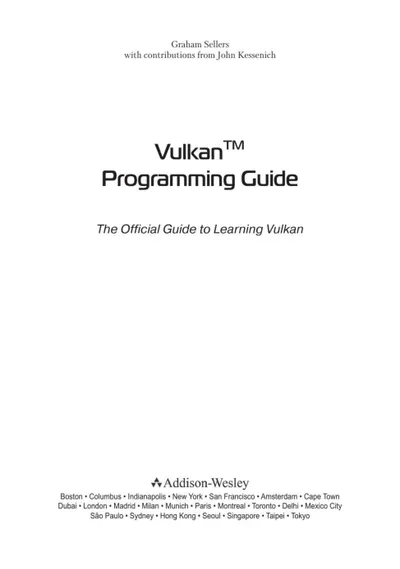 Graham Sellers
with contributions from John Kessenich

Vulkan™
Programming Guide

The Official Guide to Learning Vulkan

Addison-Wesley

Boston • Columbus • Indianapolis • New York • San Francisco • Amsterdam • Cape Town
Dubai • London • Madrid • Milan • Munich • Paris • Montreal • Toronto • Delhi • Mexico City
São Paulo • Sydney • Hong Kong • Seoul • Singapore • Taipei • Tokyo